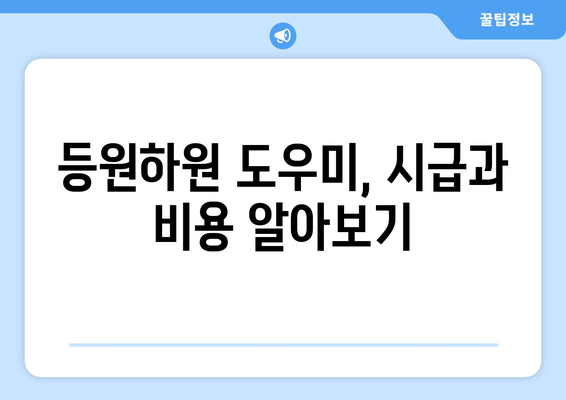 꿀팁정보

등원하원 도우미, 시급과 비용 알아보기